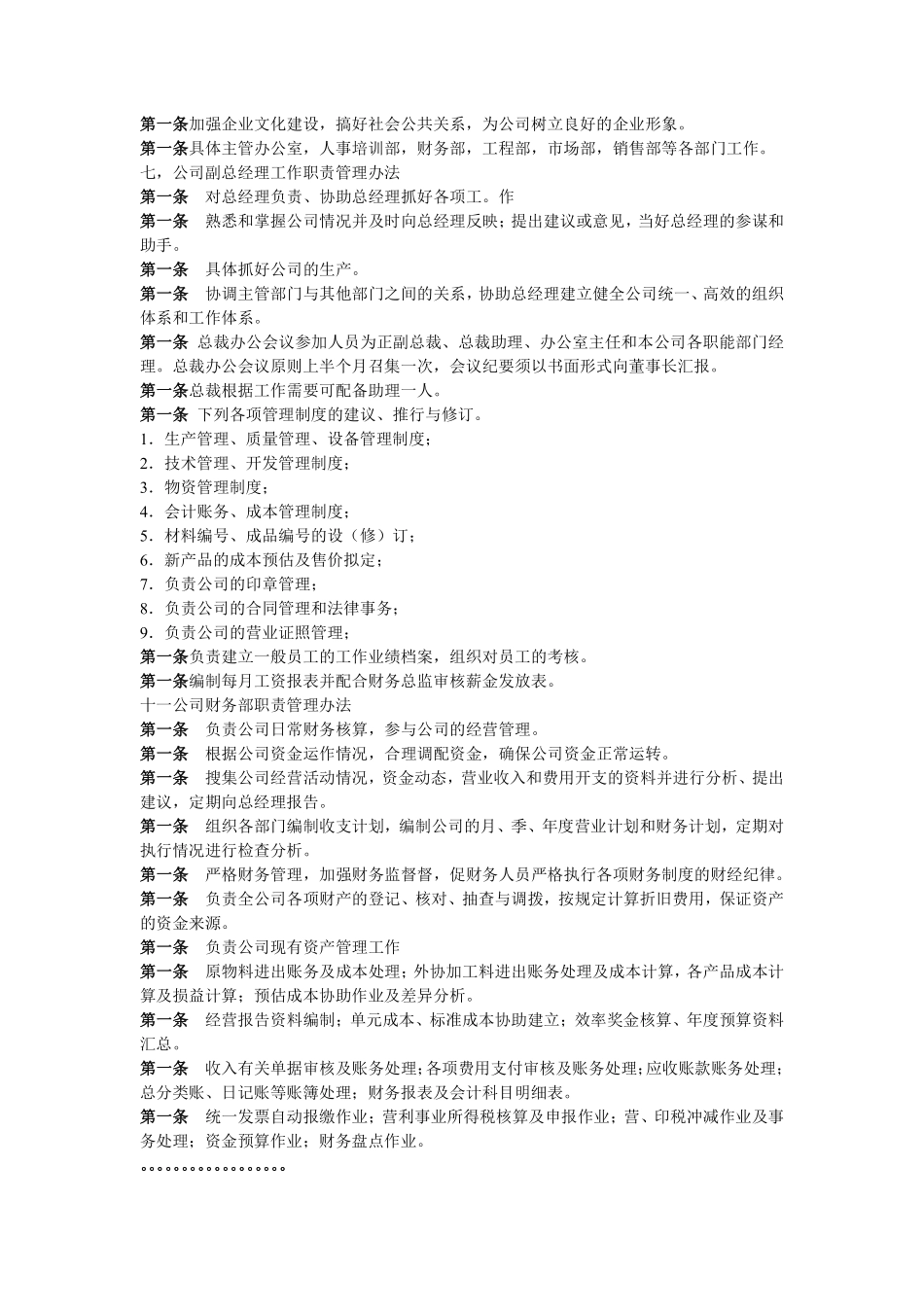 第一条加强企业文化建设，搞好社会公共关系，为公司树立良好的企业形象。
第一条具体主管办公室，人事培训部，财务部，工程部，市场部，销售部等各部门工作。
七，公司副总经理工作职责管理办法
第一条　对总经理负责、协助总经理抓好各项工。作
第一条　熟悉和掌握公司情况并及时向总经理反映；提出建议或意见，当好总经理的参谋和助手。
第一条　具体抓好公司的生产。
第一条　协调主管部门与其他部门之间的关系，协助总经理建立健全公司统一、高效的组织体系和工作体系。
第一条 总裁办公会议参加人员为正副总裁、总裁助理、办公室主任和本公司各职能部门经理。总裁办公会议原则上半个月召集一次，会议纪要须以书面形式向董事长汇报。
第一条总裁根据工作需要可配备助理一人。
第一条 下列各项管理制度的建议、推行与修订。
1．生产管理、质量管理、设备管理制度；
2．技术管理、开发管理制度；
3．物资管理制度；
4．会计账务、成本管理制度；
5．材料编号、成品编号的设（修）订；
6．新产品的成本预估及售价拟定；
7．负责公司的印章管理；
8．负责公司的合同管理和法律事务；
9．负责公司的营业证照管理；
第一条负责建立一般员工的工作业绩档案，组织对员工的考核。
第一条编制每月工资报表并配合财务总监审核薪金发放表。
十一公司财务部职责管理办法
第一条　负责公司日常财务核算，参与公司的经营管理。
第一条　根据公司资金运作情况，合理调配资金，确保公司资金正常运转。
第一条　搜集公司经营活动情况，资金动态，营业收入和费用开支的资料并进行分析、提出建议，定期向总经理报告。
第一条　组织各部门编制收支计划，编制公司的月、季、年度营业计划和财务计划，定期对执行情况进行检查分析。
第一条　严格财务管理，加强财务监督督，促财务人员严格执行各项财务制度的财经纪律。
第一条　负责全公司各项财产的登记、核对、抽查与调拨，按规定计算折旧费用，保证资产的资金来源。
第一条　负责公司现有资产管理工作
第一条　原物料进出账务及成本处理；外协加工料进出账务处理及成本计算，各产品成本计算及损益计算；预估成本协助作业及差异分析。
第一条　经营报告资料编制；单元成本、标准成本协助建立；效率奖金核算、年度预算资料汇总。
第一条　收入有关单据审核及账务处理；各项费用支付审核及账务处理；应收账款账务处理；总分类账、日记账等账簿处理；财务报表及会计科目明细表。
第一条　统一发票自动报缴作业；营利事业所得税核算及申报作业；营、印税冲减作业及事务处理；资金预算作业；财务盘点作业。
。。。。。。。。。。。。。。。。。。